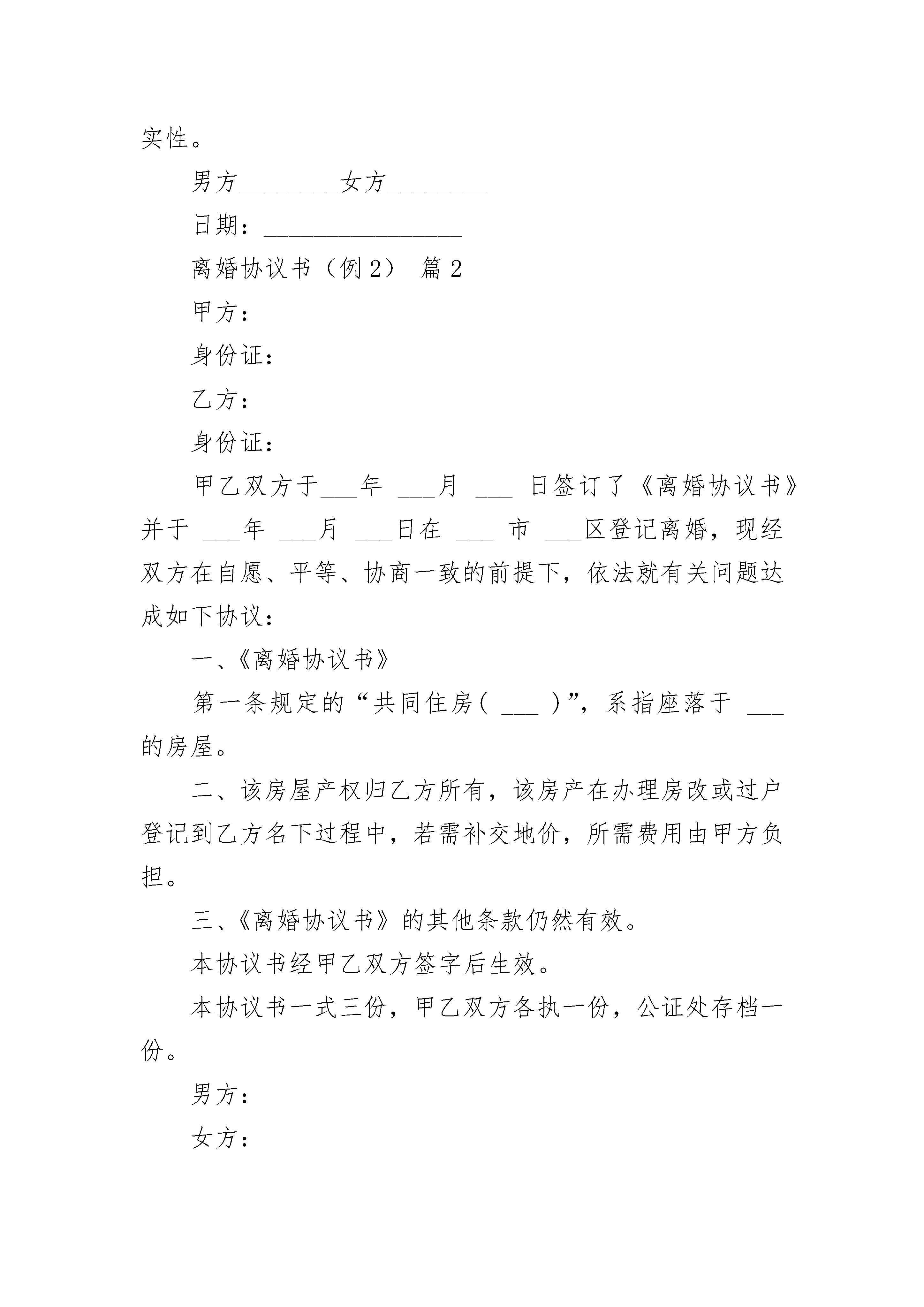 实性。

男方________女方________

日期：________________

离婚协议书（例2） 篇2

甲方：

身份证：

乙方：

身份证：

甲乙双方于___年 ___月 ___ 日签订了《离婚协议书》并于 ___年 ___月 ___日在 ___ 市 ___区登记离婚，现经双方在自愿、平等、协商一致的前提下，依法就有关问题达成如下协议：

一、《离婚协议书》

第一条规定的“共同住房( ___ )”，系指座落于 ___ 的房屋。

二、该房屋产权归乙方所有，该房产在办理房改或过户登记到乙方名下过程中，若需补交地价，所需费用由甲方负担。

三、《离婚协议书》的其他条款仍然有效。

本协议书经甲乙双方签字后生效。

本协议书一式三份，甲乙双方各执一份，公证处存档一份。

男方：

女方：